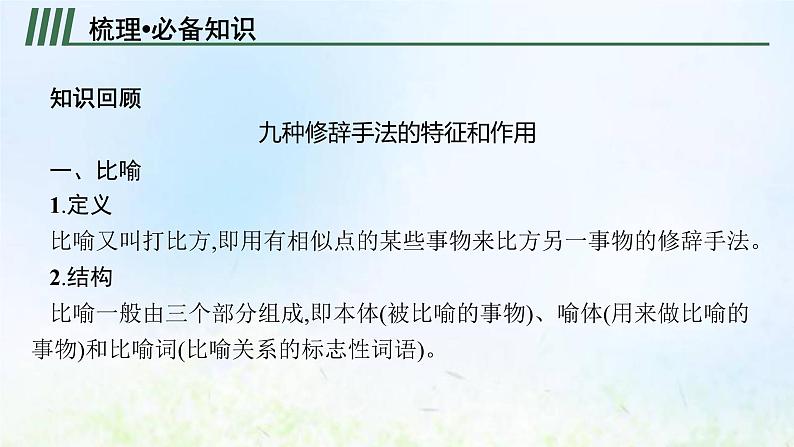 梳理•必备知识

知识回顾

九种修辞手法的特征和作用

一、比喻

1.定义

比喻又叫打比方,即用有相似点的某些事物来比方另一事物的修辞手法。

2.结构

比喻一般由三个部分组成,即本体(被比喻的事物)、喻体(用来做比喻的事物)和比喻词(比喻关系的标志性词语)。